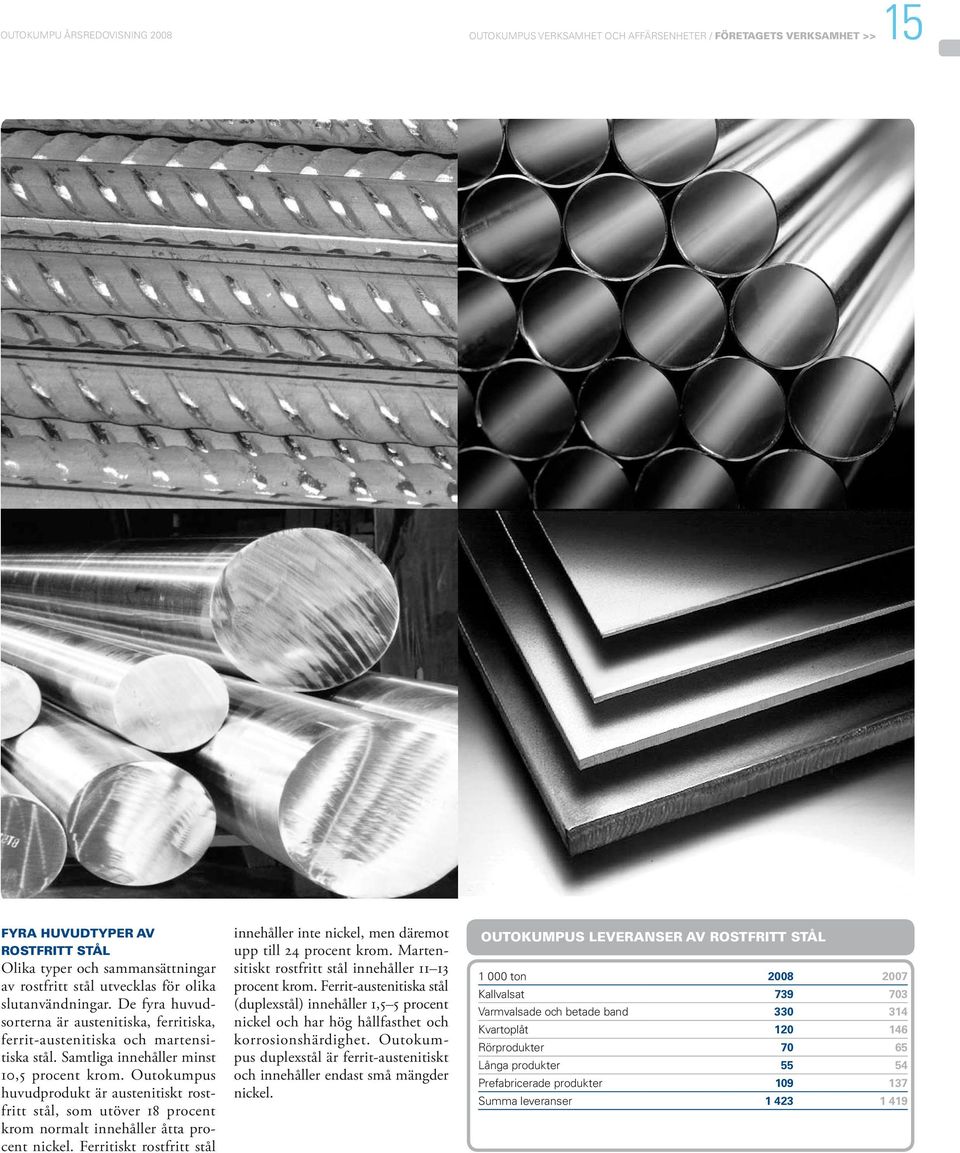 OUTOKUMPU ÅRSREDOVISNING 2008

OUTOKUMPUS VERKSAMHET OCH AFFÄRSENHETER / FÖRETAGETS VERKSAMHET >>

15

FYRA HUVUDTYPER AV ROSTFRITT STÅL

Olika typer och sammansättningar av rostfritt stål utvecklas för olika slutanvändningar. De fyra huvudsorterna är austenitiska, ferritiska, ferrit-austenitiska och martensitiska stål. Samtliga innehåller minst 10,5 procent krom. Outokumpus huvudprodukt är austenitiskt rostfritt stål, som utöver 18 procent krom normalt innehåller åtta procent nickel. Ferritiskt rostfritt stål innehåller inte nickel, men däremot upp till 24 procent krom. Martensitiskt rostfritt stål innehåller 11–13 procent krom. Ferrit-austenitiska stål (duplexstål) innehåller 1,5–5 procent nickel och har hög hållfasthet och korrosionshärdighet. Outokumpus duplexstål är ferrit-austenitiskt och innehåller endast små mängder nickel.

OUTOKUMPUS LEVERANSER AV ROSTFRITT STÅL

| 1 000 ton | 2008 | 2007 |
|---|---|---|
| Kallvalsat | 739 | 703 |
| Varmvalsade och betade band | 330 | 314 |
| Kvartoplåt | 120 | 146 |
| Rörprodukter | 70 | 65 |
| Långa produkter | 55 | 54 |
| Prefabricerade produkter | 109 | 137 |
| Summa leveranser | 1 423 | 1 419 |